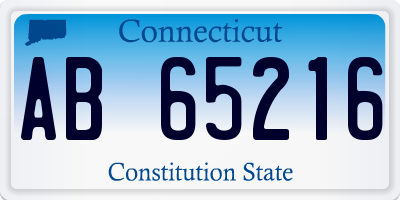 Connecticut

AB 65216

Constitution State